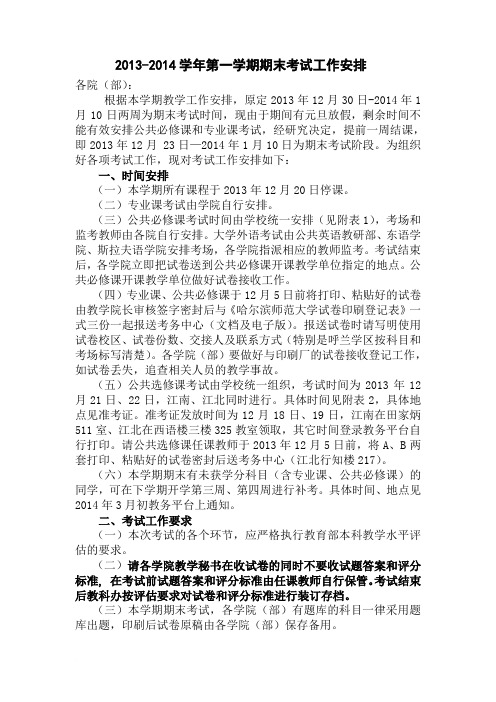 2013-2014 学年第一学期期末考试工作安排

各院（部）：

根据本学期教学工作安排，原定 2013 年 12 月 30 日-2014 年 1 月 10 日两周为期末考试时间，现由于期间有元旦放假，剩余时间不能有效安排公共必修课和专业课考试，经研究决定，提前一周结课，即 2013 年 12 月 23 日—2014 年 1 月 10 日为期末考试阶段。为组织好各项考试工作，现对考试工作安排如下：

一、时间安排

（一）本学期所有课程于 2013 年 12 月 20 日停课。

（二）专业课考试由学院自行安排。

（三）公共必修课考试时间由学校统一安排（见附表 1），考场和监考教师由各院自行安排。大学外语考试由公共英语教研部、东语学院、斯拉夫语学院安排考场，各学院指派相应的教师监考。考试结束后，各学院立即把试卷送到公共必修课开课教学单位指定的地点。公共必修课开课教学单位做好试卷接收工作。

（四）专业课、公共必修课于 12 月 5 日前将打印、粘贴好的试卷由教学院长审核签字密封后与《哈尔滨师范大学试卷印刷登记表》一式三份一起报送考务中心（文档及电子版）。报送试卷时请写明使用试卷校区、试卷份数、交接人及联系方式（特别是呼兰学区按科目和考场标写清楚）。各学院（部）要做好与印刷厂的试卷接收登记工作，如试卷丢失，追查相关人员的教学事故。

（五）公共选修课考试由学校统一组织，考试时间为 2013 年 12 月 21 日、22 日，江南、江北同时进行。具体时间见附表 2，具体地点见准考证。准考证发放时间为 12 月 18 日、19 日，江南在田家炳 511 室、江北在西语楼三楼 325 教室领取，其它时间登录教务平台自行打印。请公共选修课任课教师于 2013 年 12 月 5 日前，将 A、B 两套打印、粘贴好的试卷密封后送考务中心（江北行知楼 217）。

（六）本学期期末有未获学分科目（含专业课、公共必修课）的同学，可在下学期开学第三周、第四周进行补考。具体时间、地点见 2014 年 3 月初教务平台上通知。

二、考试工作要求

（一）本次考试的各个环节，应严格执行教育部本科教学水平评估的要求。

（二）请各学院教学秘书在收试卷的同时不要收试题答案和评分标准，在考试前试题答案和评分标准由任课教师自行保管。考试结束后教科办按评估要求对试卷和评分标准进行装订存档。

（三）本学期期末考试，各学院（部）有题库的科目一律采用题库出题，印刷后试卷原稿由各学院（部）保存备用。